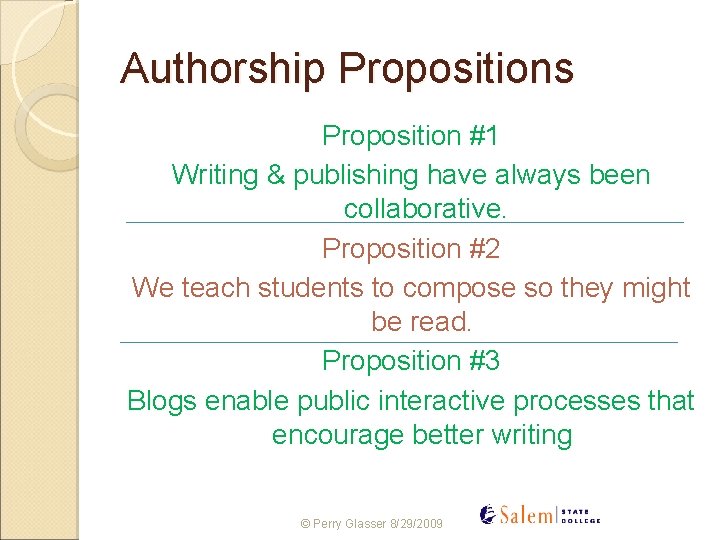 Authorship Propositions

Proposition #1

Writing & publishing have always been collaborative.

Proposition #2

We teach students to compose so they might be read.

Proposition #3

Blogs enable public interactive processes that encourage better writing

© Perry Glasser 8/29/2009

Salem STATE COLLEGE